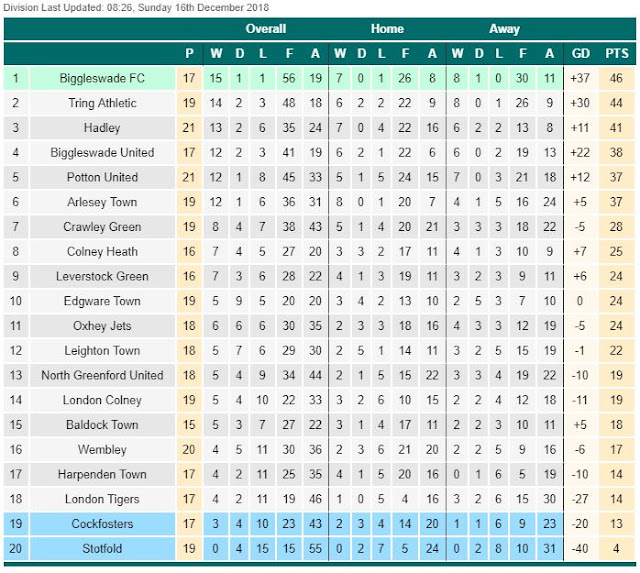 Division Last Updated: 08:26, Sunday 16th December 2018

| | | | Overall | | | | | Home | | | | | Away | | | | | | |
|---|---|---|---|---|---|---|---|---|---|---|---|---|---|---|---|---|---|---|---|
| | | P | W | D | L | F | A | W | D | L | F | A | W | D | L | F | A | GD | PTS |
| 1 | Biggleswade FC | 17 | 15 | 1 | 1 | 56 | 19 | 7 | 0 | 1 | 26 | 8 | 8 | 1 | 0 | 30 | 11 | +37 | 46 |
| 2 | Tring Athletic | 19 | 14 | 2 | 3 | 48 | 18 | 6 | 2 | 2 | 22 | 9 | 8 | 0 | 1 | 26 | 9 | +30 | 44 |
| 3 | Hadley | 21 | 13 | 2 | 6 | 35 | 24 | 7 | 0 | 4 | 22 | 16 | 6 | 2 | 2 | 13 | 8 | +11 | 41 |
| 4 | Biggleswade United | 17 | 12 | 2 | 3 | 41 | 19 | 6 | 2 | 1 | 22 | 6 | 6 | 0 | 2 | 19 | 13 | +22 | 38 |
| 5 | Potton United | 21 | 12 | 1 | 8 | 45 | 33 | 5 | 1 | 5 | 24 | 15 | 7 | 0 | 3 | 21 | 18 | +12 | 37 |
| 6 | Arlesey Town | 19 | 12 | 1 | 6 | 36 | 31 | 8 | 0 | 1 | 20 | 7 | 4 | 1 | 5 | 16 | 24 | +5 | 37 |
| 7 | Crawley Green | 19 | 8 | 4 | 7 | 38 | 43 | 5 | 1 | 4 | 20 | 21 | 3 | 3 | 3 | 18 | 22 | -5 | 28 |
| 8 | Colney Heath | 16 | 7 | 4 | 5 | 27 | 20 | 3 | 3 | 2 | 17 | 11 | 4 | 1 | 3 | 10 | 9 | +7 | 25 |
| 9 | Leverstock Green | 16 | 7 | 3 | 6 | 28 | 22 | 4 | 1 | 3 | 19 | 11 | 3 | 2 | 3 | 9 | 11 | +6 | 24 |
| 10 | Edgware Town | 19 | 5 | 9 | 5 | 20 | 20 | 3 | 4 | 2 | 13 | 10 | 2 | 5 | 3 | 7 | 10 | 0 | 24 |
| 11 | Oxhey Jets | 18 | 6 | 6 | 6 | 30 | 35 | 2 | 3 | 3 | 18 | 16 | 4 | 3 | 3 | 12 | 19 | -5 | 24 |
| 12 | Leighton Town | 18 | 5 | 7 | 6 | 29 | 30 | 2 | 5 | 1 | 14 | 11 | 3 | 2 | 5 | 15 | 19 | -1 | 22 |
| 13 | North Greenford United | 18 | 5 | 4 | 9 | 34 | 44 | 2 | 1 | 5 | 15 | 22 | 3 | 3 | 4 | 19 | 22 | -10 | 19 |
| 14 | London Colney | 19 | 5 | 4 | 10 | 22 | 33 | 3 | 2 | 6 | 10 | 15 | 2 | 2 | 4 | 12 | 18 | -11 | 19 |
| 15 | Baldock Town | 15 | 5 | 3 | 7 | 27 | 22 | 3 | 1 | 4 | 17 | 11 | 2 | 2 | 3 | 10 | 11 | +5 | 18 |
| 16 | Wembley | 20 | 4 | 5 | 11 | 30 | 36 | 2 | 3 | 6 | 21 | 20 | 2 | 2 | 5 | 9 | 16 | -6 | 17 |
| 17 | Harpenden Town | 17 | 4 | 2 | 11 | 25 | 35 | 4 | 1 | 5 | 20 | 16 | 0 | 1 | 6 | 5 | 19 | -10 | 14 |
| 18 | London Tigers | 17 | 4 | 2 | 11 | 19 | 46 | 1 | 0 | 5 | 4 | 16 | 3 | 2 | 6 | 15 | 30 | -27 | 14 |
| 19 | Cockfosters | 17 | 3 | 4 | 10 | 23 | 43 | 2 | 3 | 4 | 14 | 20 | 1 | 1 | 6 | 9 | 23 | -20 | 13 |
| 20 | Stotfold | 19 | 0 | 4 | 15 | 15 | 55 | 0 | 2 | 7 | 5 | 24 | 0 | 2 | 8 | 10 | 31 | -40 | 4 |